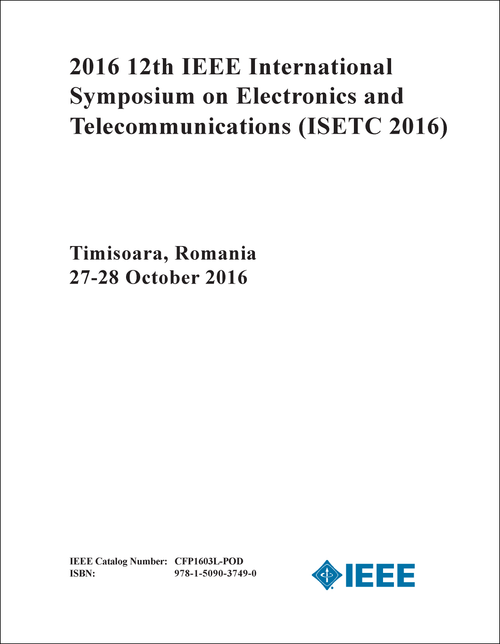 2016 12th IEEE International Symposium on Electronics and Telecommunications (ISETC 2016)

Timisoara, Romania
27-28 October 2016

IEEE Catalog Number: CFP1603L-POD
ISBN: 978-1-5090-3749-0

IEEE